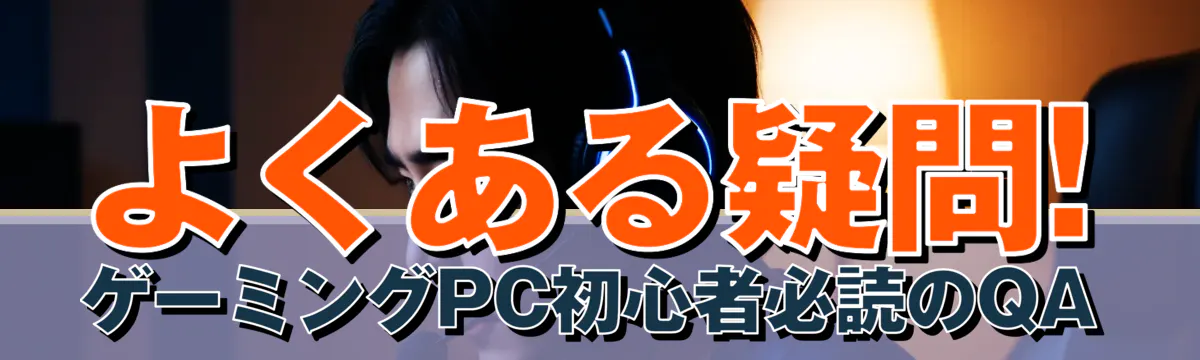 よくある疑問!
ゲーミングPC初心者必読のQA